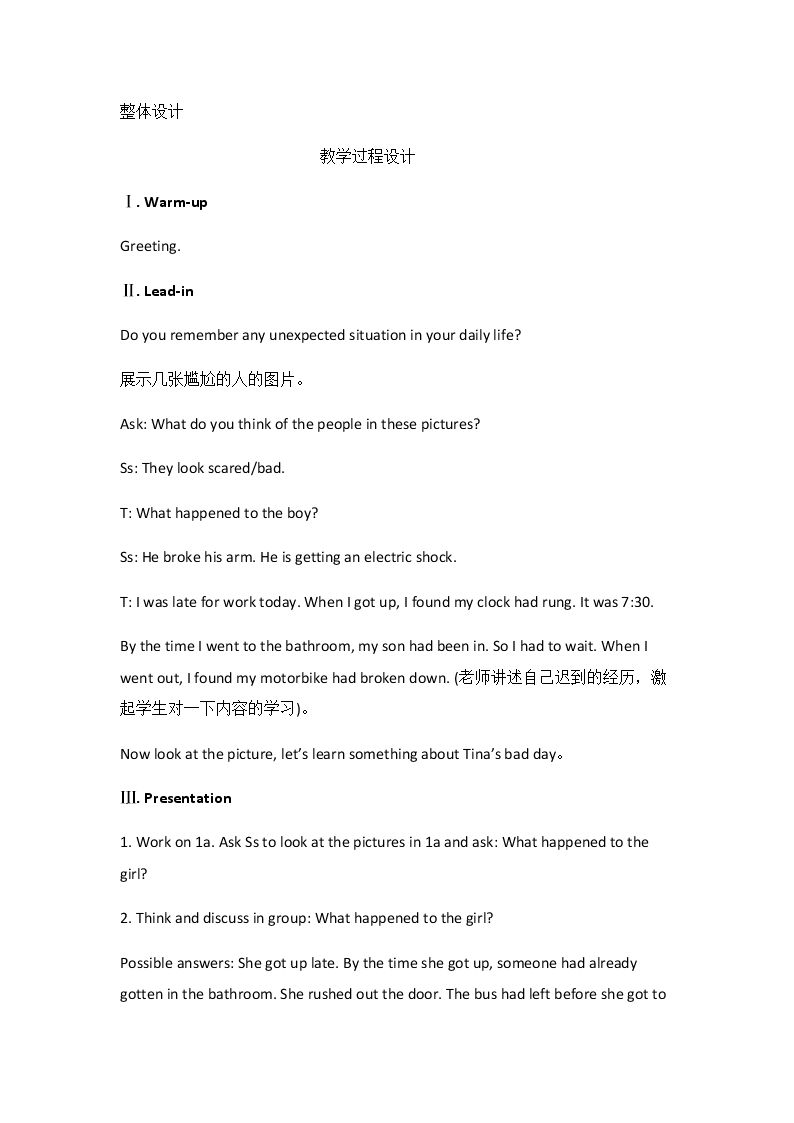 整体设计

教学过程设计

Ⅰ. Warm-up

Greeting.

Ⅱ. Lead-in

Do you remember any unexpected situation in your daily life?

展示几张尴尬的人的图片。

Ask: What do you think of the people in these pictures?

Ss: They look scared/bad.

T: What happened to the boy?

Ss: He broke his arm. He is getting an electric shock.

T: I was late for work today. When I got up, I found my clock had rung. It was 7:30.

By the time I went to the bathroom, my son had been in. So I had to wait. When I went out, I found my motorbike had broken down. (老师讲述自己迟到的经历，激起学生对一下内容的学习)。

Now look at the picture, let's learn something about Tina's bad day。

Ⅲ. Presentation

1. Work on 1a. Ask Ss to look at the pictures in 1a and ask: What happened to the girl?

2. Think and discuss in group: What happened to the girl?

Possible answers: She got up late. By the time she got up, someone had already gotten in the bathroom. She rushed out the door. The bus had left before she got to